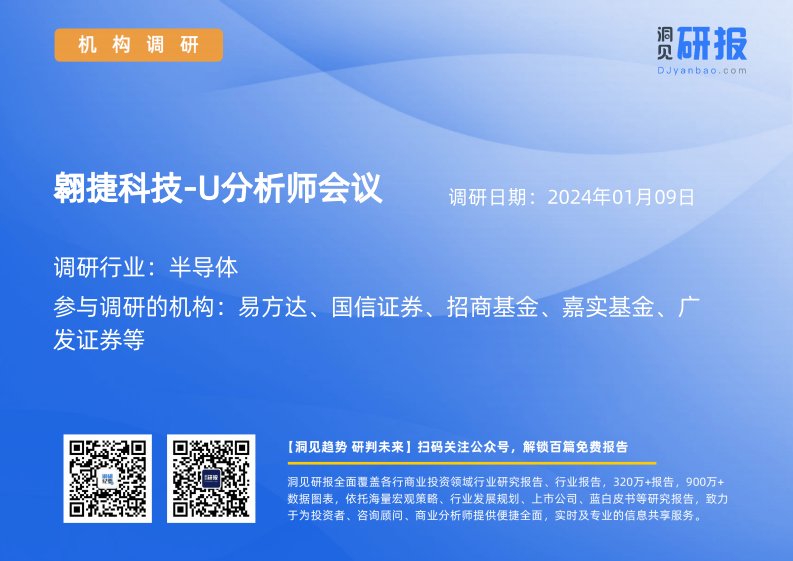 机构调研

洞见研报
DJyanbao.com

翱捷科技-U分析师会议

调研日期：2024年01月09日

调研行业：半导体

参与调研的机构：易方达、国信证券、招商基金、嘉实基金、广发证券等

【洞见趋势 研判未来】扫码关注公众号，解锁百篇免费报告

洞见研报全面覆盖各行商业投资领域行业研究报告、行业报告，320万+报告，900万+数据图表，依托海量宏观策略、行业发展规划、上市公司、蓝白皮书等研究报告，致力于为投资者、咨询顾问、商业分析师提供便捷全面，实时及专业的信息共享服务。